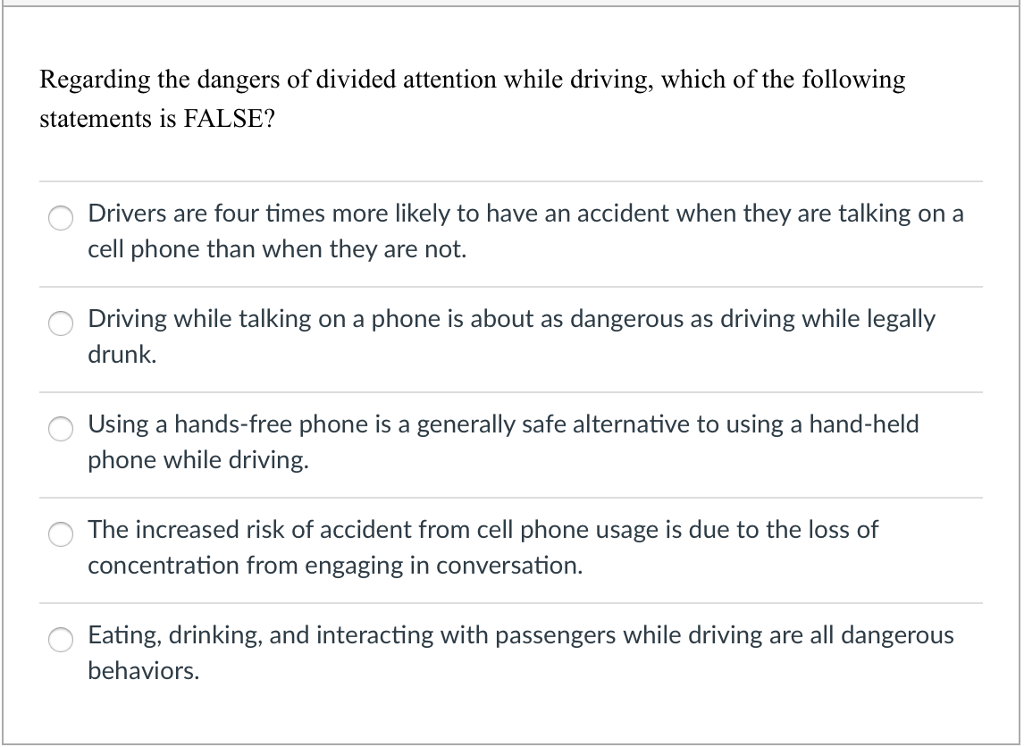 Regarding the dangers of divided attention while driving, which of the following statements is FALSE?

Drivers are four times more likely to have an accident when they are talking on a cell phone than when they are not.

Driving while talking on a phone is about as dangerous as driving while legally drunk.

Using a hands-free phone is a generally safe alternative to using a hand-held phone while driving.

The increased risk of accident from cell phone usage is due to the loss of concentration from engaging in conversation.

Eating, drinking, and interacting with passengers while driving are all dangerous behaviors.